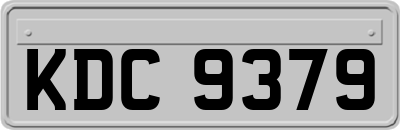 KDC 9379